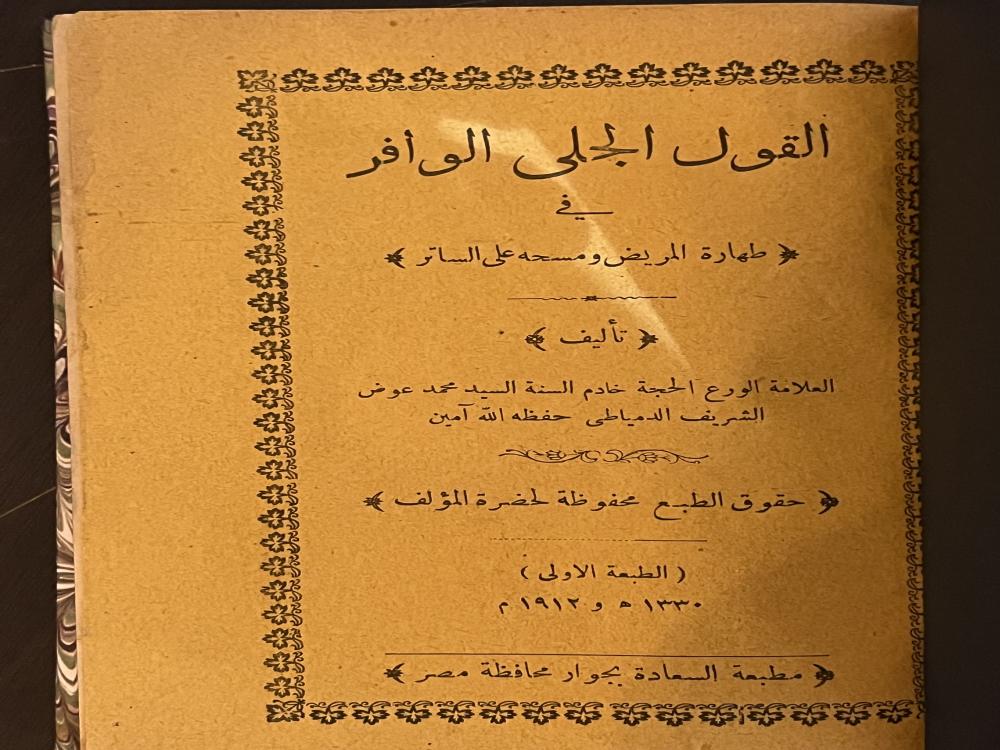 القول الجلى الوافر

في

طهارة المريض ومسحه على الساتر

تأليف

العلامة الورع الحجة خادم السنة السيد محمد عوض الشريف الدمياطى حفظه الله آمين

حقوق الطبع محفوظة لحضرة المؤلف

( الطبعة الاولى )

١٣٣٠ ه و ١٩١٢ م

مطبعة السعادة بجوار محافظة مصر